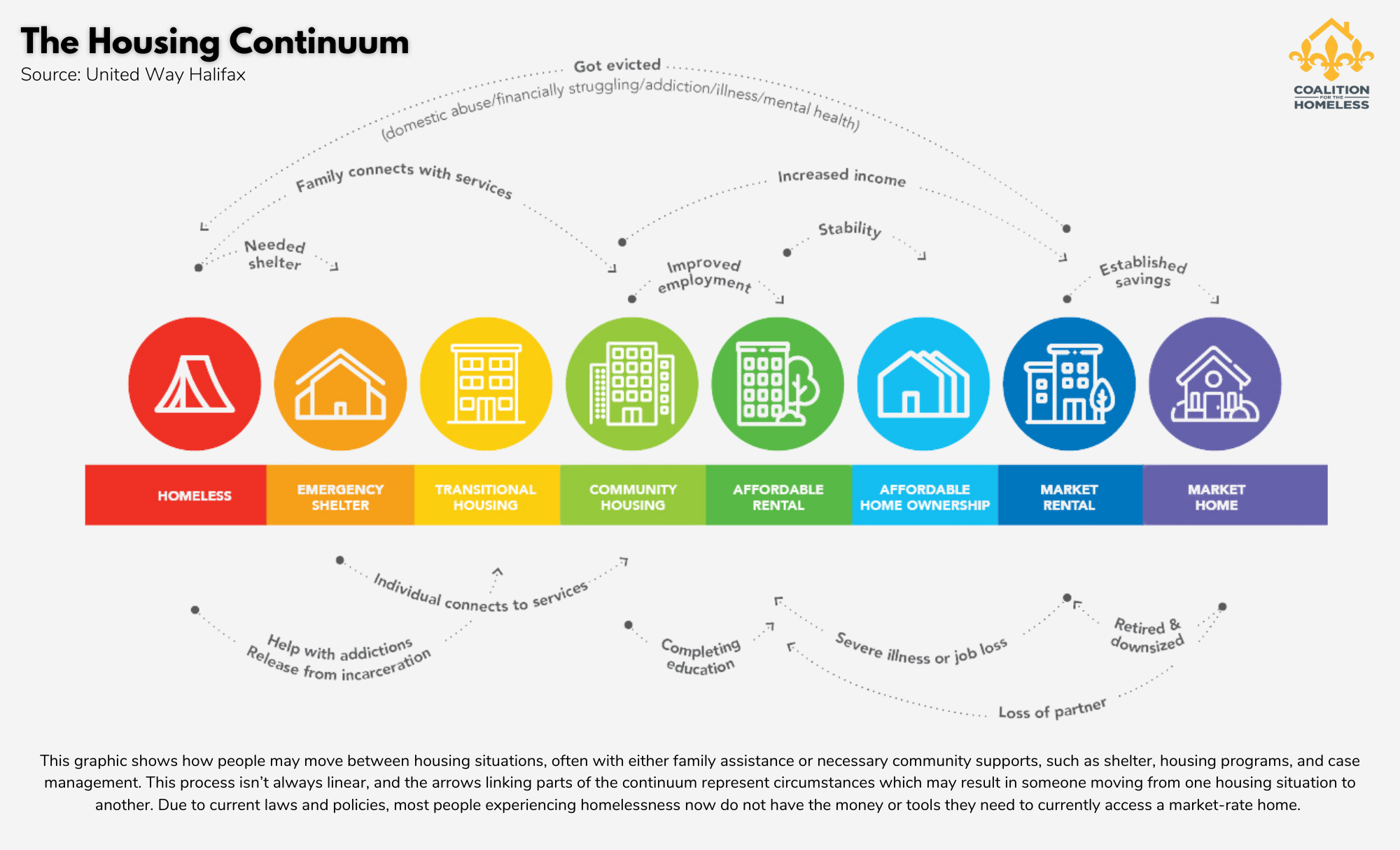 The Housing Continuum
Source: United Way Halifax

COALITION FOR THE HOMELESS

Got evicted
(domestic abuse/financially struggling/addiction/illness/mental health)

Family connects with services

Increased income

Needed shelter

Stability

Improved employment

Established savings

HOMELESS

EMERGENCY SHELTER

TRANSITIONAL HOUSING

COMMUNITY HOUSING

AFFORDABLE RENTAL

AFFORDABLE HOME OWNERSHIP

MARKET RENTAL

MARKET HOME

Individual connects to services

Help with addictions
Release from incarceration

Completing education

Severe illness or job loss

Retired & downsized

Loss of partner

This graphic shows how people may move between housing situations, often with either family assistance or necessary community supports, such as shelter, housing programs, and case management. This process isn't always linear, and the arrows linking parts of the continuum represent circumstances which may result in someone moving from one housing situation to another. Due to current laws and policies, most people experiencing homelessness now do not have the money or tools they need to currently access a market-rate home.